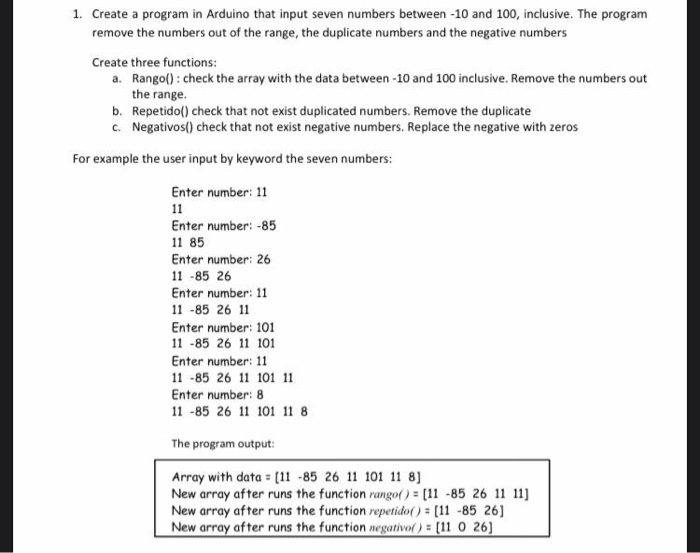 1. Create a program in Arduino that input seven numbers between -10 and 100, inclusive. The program remove the numbers out of the range, the duplicate numbers and the negative numbers

Create three functions:
a. Rango() : check the array with the data between -10 and 100 inclusive. Remove the numbers out the range.
b. Repetido() check that not exist duplicated numbers. Remove the duplicate
c. Negativos() check that not exist negative numbers. Replace the negative with zeros

For example the user input by keyword the seven numbers:

Enter number: 11
11
Enter number: -85
11 85
Enter number: 26
11 -85 26
Enter number: 11
11 -85 26 11
Enter number: 101
11 -85 26 11 101
Enter number: 11
11 -85 26 11 101 11
Enter number: 8
11 -85 26 11 101 11 8

The program output:

Array with data = [11 -85 26 11 101 11 8]
New array after runs the function rango( ) = [11 -85 26 11 11]
New array after runs the function repetido( ) = [11 -85 26]
New array after runs the function negativo( ) = [11 0 26]